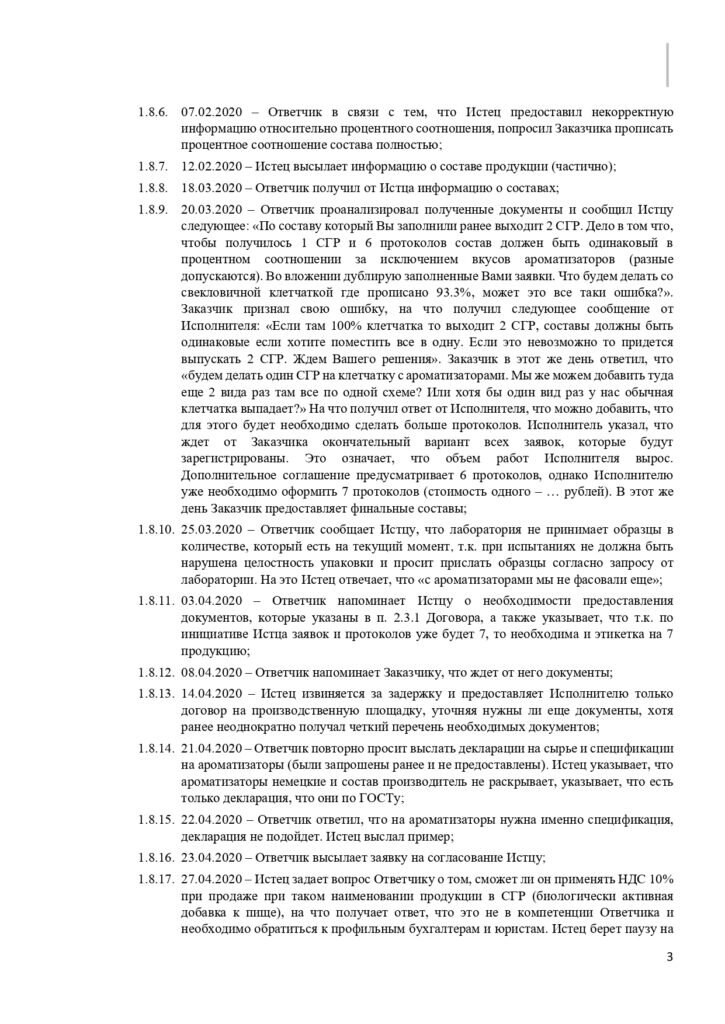 1.8.6. 07.02.2020 – Ответчик в связи с тем, что Истец предоставил некорректную информацию относительно процентного соотношения, попросил Заказчика прописать процентное соотношение состава полностью;

1.8.7. 12.02.2020 – Истец высылает информацию о составе продукции (частично);

1.8.8. 18.03.2020 – Ответчик получил от Истца информацию о составах;

1.8.9. 20.03.2020 – Ответчик проанализировал полученные документы и сообщил Истцу следующее: «По составу который Вы заполнили ранее выходит 2 СГР. Дело в том что, чтобы получилось 1 СГР и 6 протоколов состав должен быть одинаковый в процентном соотношении за исключением вкусов ароматизаторов (разные допускаются). Во вложении дублирую заполненные Вами заявки. Что будем делать со свекловичной клетчаткой где прописано 93.3%, может это все таки ошибка?». Заказчик признал свою ошибку, на что получил следующее сообщение от Исполнителя: «Если там 100% клетчатка то выходит 2 СГР, составы должны быть одинаковые если хотите поместить все в одну. Если это невозможно то придется выпускать 2 СГР. Ждем Вашего решения». Заказчик в этот же день ответил, что «будем делать один СГР на клетчатку с ароматизаторами. Мы же можем добавить туда еще 2 вида раз там все по одной схеме? Или хотя бы один вид раз у нас обычная клетчатка выпадает?» На что получил ответ от Исполнителя, что можно добавить, что для этого будет необходимо сделать больше протоколов. Исполнитель указал, что ждет от Заказчика окончательный вариант всех заявок, которые будут зарегистрированы. Это означает, что объем работ Исполнителя вырос. Дополнительное соглашение предусматривает 6 протоколов, однако Исполнителю уже необходимо оформить 7 протоколов (стоимость одного – … рублей). В этот же день Заказчик предоставляет финальные составы;

1.8.10. 25.03.2020 – Ответчик сообщает Истцу, что лаборатория не принимает образцы в количестве, который есть на текущий момент, т.к. при испытаниях не должна быть нарушена целостность упаковки и просит прислать образцы согласно запросу от лаборатории. На это Истец отвечает, что «с ароматизаторами мы не фасовали еще»;

1.8.11. 03.04.2020 – Ответчик напоминает Истцу о необходимости предоставления документов, которые указаны в п. 2.3.1 Договора, а также указывает, что т.к. по инициативе Истца заявок и протоколов уже будет 7, то необходима и этикетка на 7 продукцию;

1.8.12. 08.04.2020 – Ответчик напоминает Заказчику, что ждет от него документы;

1.8.13. 14.04.2020 – Истец извиняется за задержку и предоставляет Исполнителю только договор на производственную площадку, уточняя нужны ли еще документы, хотя ранее неоднократно получал четкий перечень необходимых документов;

1.8.14. 21.04.2020 – Ответчик повторно просит выслать декларации на сырье и спецификации на ароматизаторы (были запрошены ранее и не предоставлены). Истец указывает, что ароматизаторы немецкие и состав производитель не раскрывает, указывает, что есть только декларация, что они по ГОСТу;

1.8.15. 22.04.2020 – Ответчик ответил, что на ароматизаторы нужна именно спецификация, декларация не подойдет. Истец выслал пример;

1.8.16. 23.04.2020 – Ответчик высылает заявку на согласование Истцу;

1.8.17. 27.04.2020 – Истец задает вопрос Ответчику о том, сможет ли он применять НДС 10% при продаже при таком наименовании продукции в СГР (биологически активная добавка к пище), на что получает ответ, что это не в компетенции Ответчика и необходимо обратиться к профильным бухгалтерам и юристам. Истец берет паузу на

3